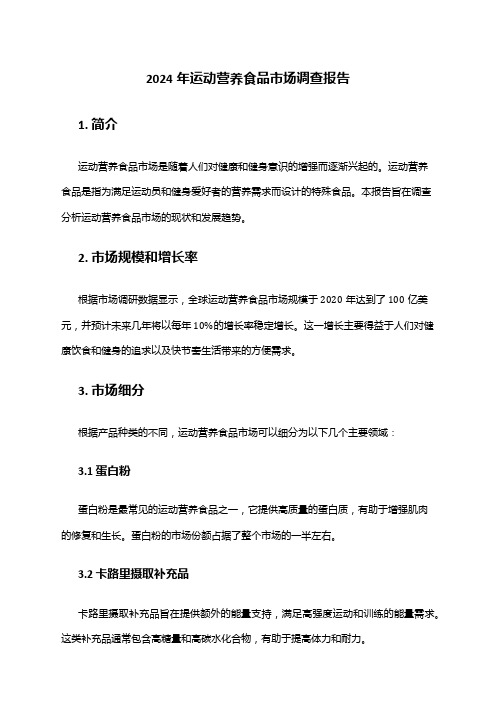 2024 年运动营养食品市场调查报告

1. 简介

运动营养食品市场是随着人们对健康和健身意识的增强而逐渐兴起的。运动营养食品是指为满足运动员和健身爱好者的营养需求而设计的特殊食品。本报告旨在调查分析运动营养食品市场的现状和发展趋势。

2. 市场规模和增长率

根据市场调研数据显示，全球运动营养食品市场规模于 2020 年达到了 100 亿美元，并预计未来几年将以每年 10%的增长率稳定增长。这一增长主要得益于人们对健康饮食和健身的追求以及快节奏生活带来的方便需求。

3. 市场细分

根据产品种类的不同，运动营养食品市场可以细分为以下几个主要领域：

3.1 蛋白粉

蛋白粉是最常见的运动营养食品之一，它提供高质量的蛋白质，有助于增强肌肉的修复和生长。蛋白粉的市场份额占据了整个市场的一半左右。

3.2 卡路里摄取补充品

卡路里摄取补充品旨在提供额外的能量支持，满足高强度运动和训练的能量需求。这类补充品通常包含高糖量和高碳水化合物，有助于提高体力和耐力。